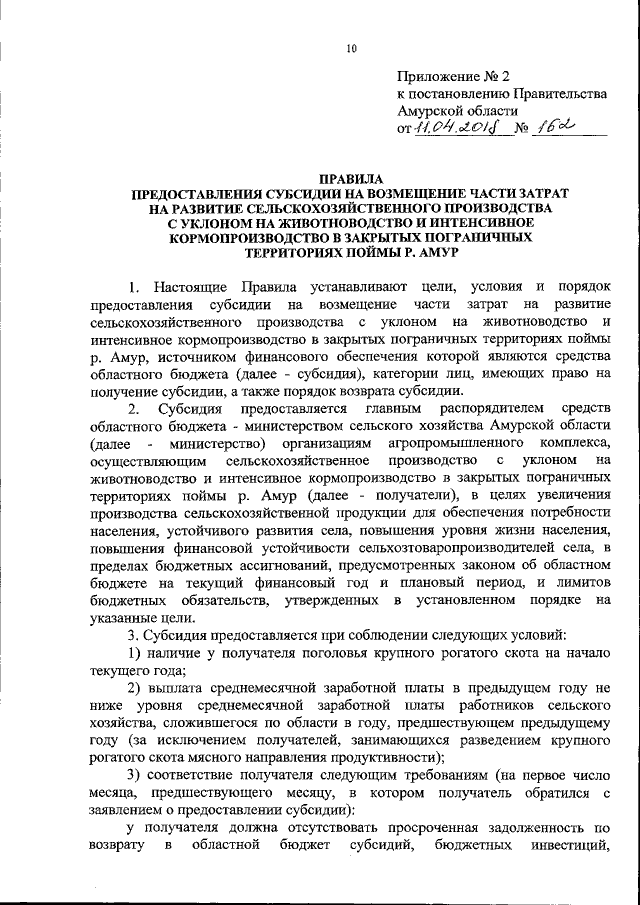 10

Приложение № 2
к постановлению Правительства
Амурской области
от 11.04.2018 № 162

ПРАВИЛА
ПРЕДОСТАВЛЕНИЯ СУБСИДИИ НА ВОЗМЕЩЕНИЕ ЧАСТИ ЗАТРАТ НА РАЗВИТИЕ СЕЛЬСКОХОЗЯЙСТВЕННОГО ПРОИЗВОДСТВА С УКЛОНОМ НА ЖИВОТНОВОДСТВО И ИНТЕНСИВНОЕ КОРМОПРОИЗВОДСТВО В ЗАКРЫТЫХ ПОГРАНИЧНЫХ ТЕРРИТОРИЯХ ПОЙМЫ Р. АМУР

1. Настоящие Правила устанавливают цели, условия и порядок предоставления субсидии на возмещение части затрат на развитие сельскохозяйственного производства с уклоном на животноводство и интенсивное кормопроизводство в закрытых пограничных территориях поймы р. Амур, источником финансового обеспечения которой являются средства областного бюджета (далее - субсидия), категории лиц, имеющих право на получение субсидии, а также порядок возврата субсидии.

2. Субсидия предоставляется главным распорядителем средств областного бюджета - министерством сельского хозяйства Амурской области (далее - министерство) организациям агропромышленного комплекса, осуществляющим сельскохозяйственное производство с уклоном на животноводство и интенсивное кормопроизводство в закрытых пограничных территориях поймы р. Амур (далее - получатели), в целях увеличения производства сельскохозяйственной продукции для обеспечения потребности населения, устойчивого развития села, повышения уровня жизни населения, повышения финансовой устойчивости сельхозтоваропроизводителей села, в пределах бюджетных ассигнований, предусмотренных законом об областном бюджете на текущий финансовый год и плановый период, и лимитов бюджетных обязательств, утвержденных в установленном порядке на указанные цели.

3. Субсидия предоставляется при соблюдении следующих условий:

1) наличие у получателя поголовья крупного рогатого скота на начало текущего года;

2) выплата среднемесячной заработной платы в предыдущем году не ниже уровня среднемесячной заработной платы работников сельского хозяйства, сложившегося по области в году, предшествующем предыдущему году (за исключением получателей, занимающихся разведением крупного рогатого скота мясного направления продуктивности);

3) соответствие получателя следующим требованиям (на первое число месяца, предшествующего месяцу, в котором получатель обратился с заявлением о предоставлении субсидии):

у получателя должна отсутствовать просроченная задолженность по возврату в областной бюджет субсидий, бюджетных инвестиций,